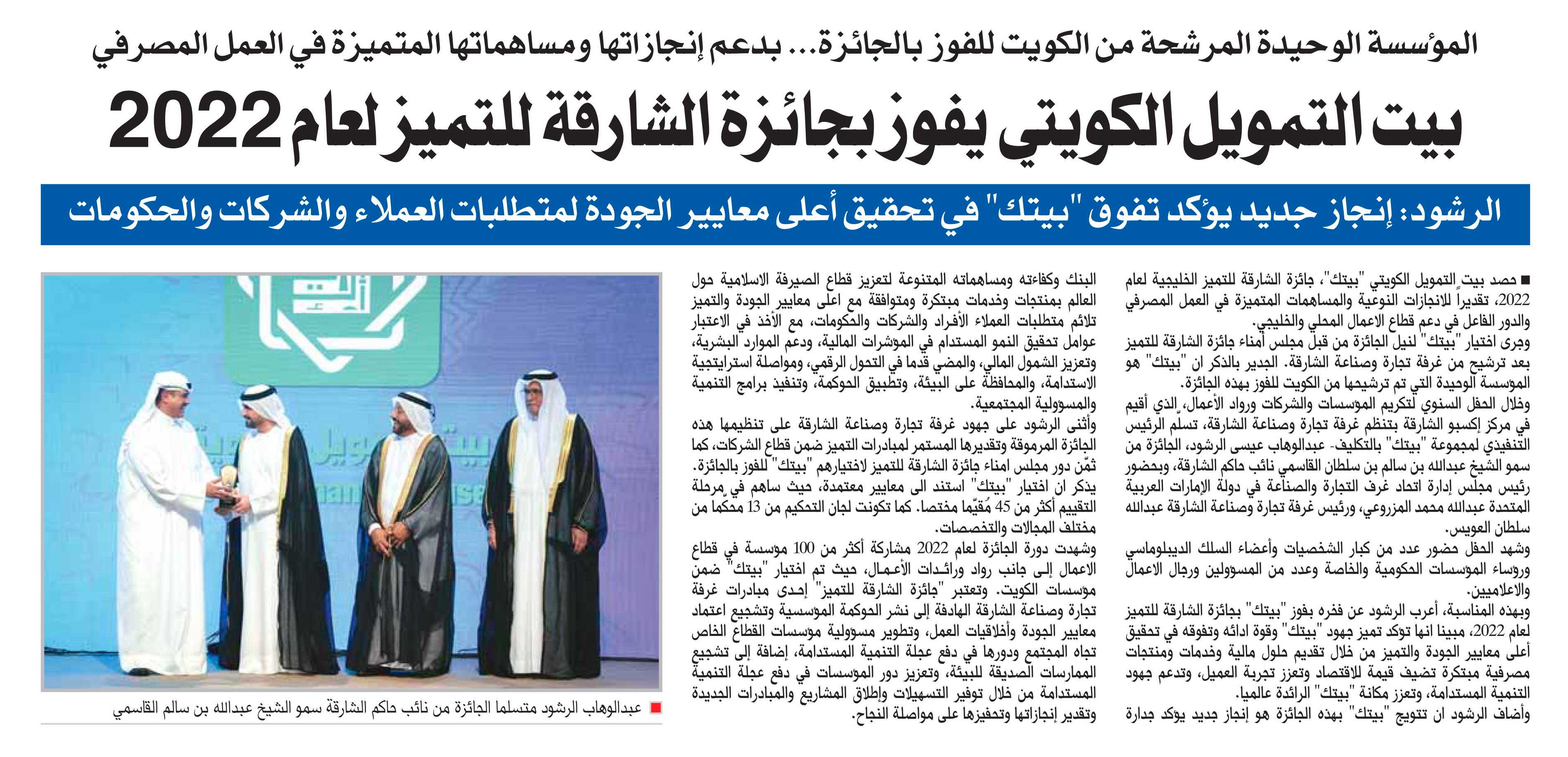 المؤسسة الوحيدة المرشحة من الكويت للفوز بالجائزة... بدعم إنجازاتها ومساهماتها المتميزة في العمل المصرفي

بيت التمويل الكويتي يفوز بجائزة الشارقة للتميز لعام 2022

الرشود: إنجاز جديد يؤكد تفوق "بيتك" في تحقيق أعلى معايير الجودة لمتطلبات العملاء والشركات والحكومات

■ حصد بيت التمويل الكويتي "بيتك"، جائزة الشارقة للتميز الخليجية لعام 2022، تقديراً للانجازات النوعية والمساهمات المتميزة في العمل المصرفي والدور الفاعل في دعم قطاع الاعمال المحلي والخليجي.

وجرى اختيار "بيتك" لنيل الجائزة من قبل مجلس أمناء جائزة الشارقة للتميز بعد ترشيح من غرفة تجارة وصناعة الشارقة. الجدير بالذكر ان "بيتك" هو المؤسسة الوحيدة التي تم ترشيحها من الكويت للفوز بهذه الجائزة.

وخلال الحفل السنوي لتكريم المؤسسات والشركات ورواد الأعمال، الذي أقيم في مركز إكسبو الشارقة بتنظم غرفة تجارة وصناعة الشارقة، تسلم الرئيس التنفيذي لمجموعة "بيتك" بالتكليف- عبدالوهاب عيسى الرشود، الجائزة من سمو الشيخ عبدالله بن سالم بن سلطان القاسمي نائب حاكم الشارقة، وبحضور رئيس مجلس إدارة اتحاد غرف التجارة والصناعة في دولة الإمارات العربية المتحدة عبدالله محمد المزروعي، ورئيس غرفة تجارة وصناعة الشارقة عبدالله سلطان العويس.

وشهد الحفل حضور عدد من كبار الشخصيات وأعضاء السلك الديبلوماسي ورؤساء المؤسسات الحكومية والخاصة وعدد من المسؤولين ورجال الاعمال والاعلاميين.

وبهذه المناسبة، أعرب الرشود عن فخره بفوز "بيتك" بجائزة الشارقة للتميز لعام 2022، مبينا انها تؤكد تميز جهود "بيتك" وقوة ادائه وتفوقه في تحقيق أعلى معايير الجودة والتميز من خلال تقديم حلول مالية وخدمات ومنتجات مصرفية مبتكرة تضيف قيمة للاقتصاد وتعزز تجربة العميل، وتدعم جهود التنمية المستدامة، وتعزز مكانة "بيتك" الرائدة عالميا.

وأضاف الرشود ان تتويج "بيتك" بهذه الجائزة هو إنجاز جديد يؤكد جدارة البنك وكفاءته ومساهماته المتنوعة لتعزيز قطاع الصيرفة الاسلامية حول العالم بمنتجات وخدمات مبتكرة ومتوافقة مع اعلى معايير الجودة والتميز تلائم متطلبات العملاء الأفراد والشركات والحكومات، مع الأخذ في الاعتبار عوامل تحقيق النمو المستدام في المؤشرات المالية، ودعم الموارد البشرية، وتعزيز الشمول المالي، والمضي قدما في التحول الرقمي، ومواصلة استراتيجية الاستدامة، والمحافظة على البيئة، وتطبيق الحوكمة، وتنفيذ برامج التنمية والمسؤولية المجتمعية.

وأثنى الرشود على جهود غرفة تجارة وصناعة الشارقة على تنظيمها هذه الجائزة المرموقة وتقديرها المستمر لمبادرات التميز ضمن قطاع الشركات، كما ثمّن دور مجلس امناء جائزة الشارقة للتميز لاختيارهم "بيتك" للفوز بالجائزة.

يذكر ان اختيار "بيتك" استند الى معايير معتمدة، حيث ساهم في مرحلة التقييم أكثر من 45 مُقيّما مختصا. كما تكونت لجان التحكيم من 13 محكما من مختلف المجالات والتخصصات.

وشهدت دورة الجائزة لعام 2022 مشاركة أكثر من 100 مؤسسة في قطاع الاعمال إلى جانب رواد ورائدات الأعمال، حيث تم اختيار "بيتك" ضمن مؤسسات الكويت. وتعتبر "جائزة الشارقة للتميز" إحدى مبادرات غرفة تجارة وصناعة الشارقة الهادفة إلى نشر الحوكمة المؤسسية وتشجيع اعتماد معايير الجودة وأخلاقيات العمل، وتطوير مسؤولية مؤسسات القطاع الخاص تجاه المجتمع ودورها في دفع عجلة التنمية المستدامة، إضافة إلى تشجيع الممارسات الصديقة للبيئة، وتعزيز دور المؤسسات في دفع عجلة التنمية المستدامة من خلال توفير التسهيلات وإطلاق المشاريع والمبادرات الجديدة وتقدير إنجازاتها وتحفيزها على مواصلة النجاح.

■ عبدالوهاب الرشود متسلما الجائزة من نائب حاكم الشارقة سمو الشيخ عبدالله بن سالم القاسمي